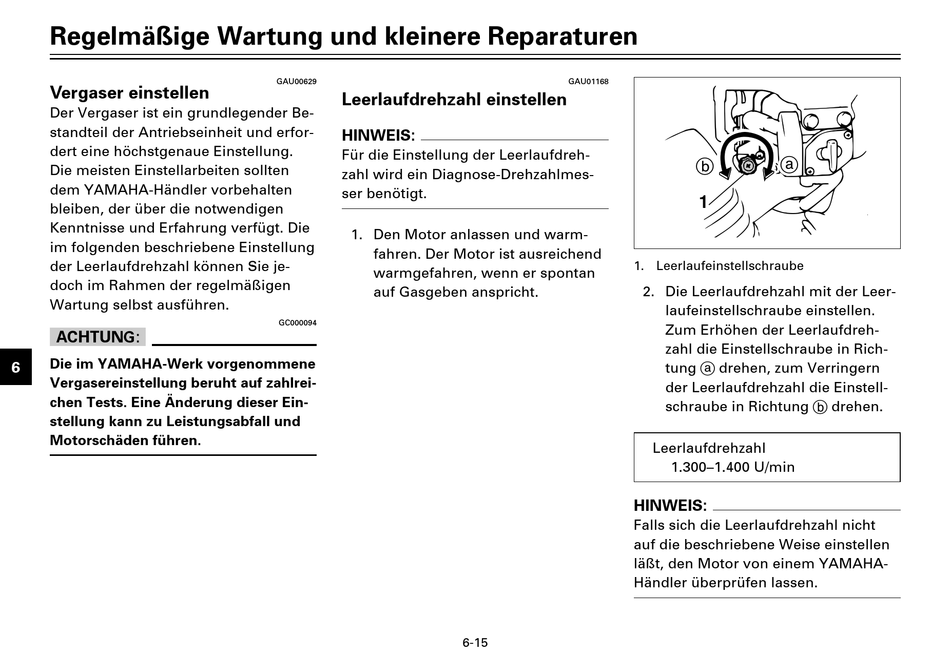 Regelmäßige Wartung und kleinere Reparaturen

GAU00629

Vergaser einstellen

Der Vergaser ist ein grundlegender Bestandteil der Antriebseinheit und erfordert eine höchstgenaue Einstellung. Die meisten Einstellarbeiten sollten dem YAMAHA-Händler vorbehalten bleiben, der über die notwendigen Kenntnisse und Erfahrung verfügt. Die im folgenden beschriebene Einstellung der Leerlaufdrehzahl können Sie jedoch im Rahmen der regelmäßigen Wartung selbst ausführen.

GC000094

ACHTUNG:

Die im YAMAHA-Werk vorgenommene Vergasereinstellung beruht auf zahlreichen Tests. Eine Änderung dieser Einstellung kann zu Leistungsabfall und Motorschäden führen.

6

GAU01168

Leerlaufdrehzahl einstellen

HINWEIS:

Für die Einstellung der Leerlaufdrehzahl wird ein Diagnose-Drehzahlmesser benötigt.

1. Den Motor anlassen und warmfahren. Der Motor ist ausreichend warmgefahren, wenn er spontan auf Gasgeben anspricht.

b a 1

1. Leerlaufeinstellschraube

2. Die Leerlaufdrehzahl mit der Leerlaufeinstellschraube einstellen. Zum Erhöhen der Leerlaufdrehzahl die Einstellschraube in Richtung ⓐ drehen, zum Verringern der Leerlaufdrehzahl die Einstellschraube in Richtung ⓑ drehen.

Leerlaufdrehzahl
1.300–1.400 U/min

HINWEIS:

Falls sich die Leerlaufdrehzahl nicht auf die beschriebene Weise einstellen läßt, den Motor von einem YAMAHA-Händler überprüfen lassen.

6-15